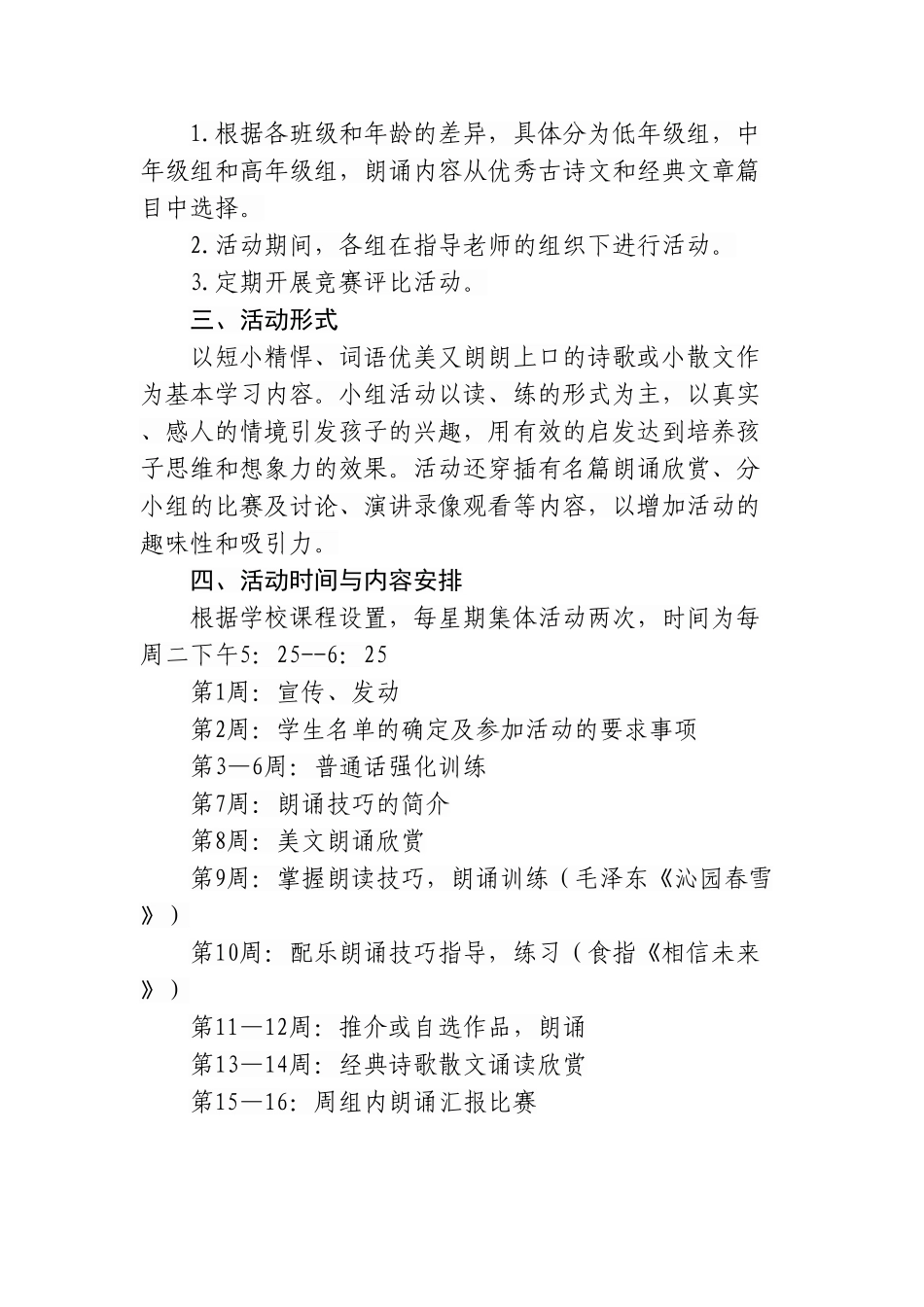 1.根据各班级和年龄的差异，具体分为低年级组，中年级组和高年级组，朗诵内容从优秀古诗文和经典文章篇目中选择。

2.活动期间，各组在指导老师的组织下进行活动。

3.定期开展竞赛评比活动。

三、活动形式

以短小精悍、词语优美又朗朗上口的诗歌或小散文作为基本学习内容。小组活动以读、练的形式为主，以真实、感人的情境引发孩子的兴趣，用有效的启发达到培养孩子思维和想象力的效果。活动还穿插有名篇朗诵欣赏、分小组的比赛及讨论、演讲录像观看等内容，以增加活动的趣味性和吸引力。

四、活动时间与内容安排

根据学校课程设置，每星期集体活动两次，时间为每周二下午5：25--6：25

第1周：宣传、发动

第2周：学生名单的确定及参加活动的要求事项

第3—6周：普通话强化训练

第7周：朗诵技巧的简介

第8周：美文朗诵欣赏

第9周：掌握朗读技巧，朗诵训练（毛泽东《沁园春雪》）

第10周：配乐朗诵技巧指导，练习（食指《相信未来》）

第11—12周：推介或自选作品，朗诵

第13—14周：经典诗歌散文诵读欣赏

第15—16：周组内朗诵汇报比赛